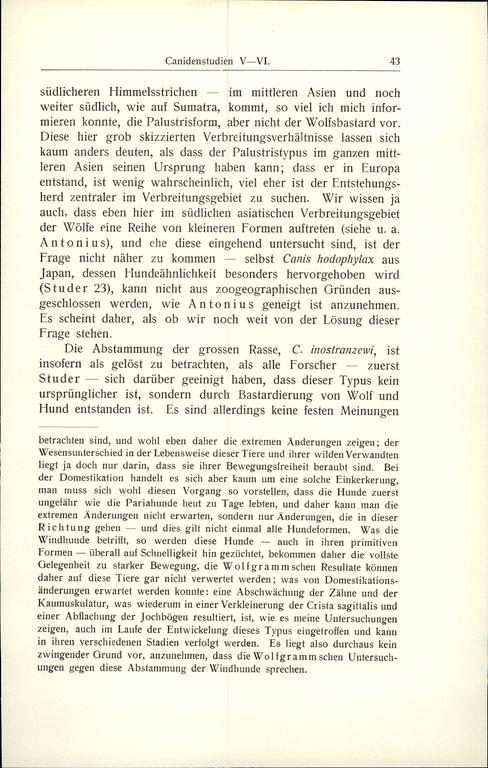 Canidenstudien V—VI. 43

südlicheren Himmelsstrichen — im mittleren Asien und noch weiter südlich, wie auf Sumatra, kommt, so viel ich mich informieren konnte, die Palustrisform, aber nicht der Wolfsbastard vor. Diese hier grob skizzierten Verbreitungsverhältnisse lassen sich kaum anders deuten, als dass der Palustristypus im ganzen mittleren Asien seinen Ursprung haben kann; dass er in Europa entstand, ist wenig wahrscheinlich, viel eher ist der Entstehungsherd zentraler im Verbreitungsgebiet zu suchen. Wir wissen ja auch, dass eben hier im südlichen asiatischen Verbreitungsgebiet der Wölfe eine Reihe von kleineren Formen auftreten (siehe u. a. Antonius), und ehe diese eingehend untersucht sind, ist der Frage nicht näher zu kommen — selbst Canis hodophylax aus Japan, dessen Hundeähnlichkeit besonders hervorgehoben wird (Studer 23), kann nicht aus zoogeographischen Gründen ausgeschlossen werden, wie Antonius geneigt ist anzunehmen. Es scheint daher, als ob wir noch weit von der Lösung dieser Frage stehen.

Die Abstammung der grossen Rasse, C. inostranzewi, ist insofern als gelöst zu betrachten, als alle Forscher — zuerst Studer — sich darüber geeinigt haben, dass dieser Typus kein ursprünglicher ist, sondern durch Bastardierung von Wolf und Hund entstanden ist. Es sind allerdings keine festen Meinungen

betrachten sind, und wohl eben daher die extremen Änderungen zeigen; der Wesensunterschied in der Lebensweise dieser Tiere und ihrer wilden Verwandten liegt ja doch nur darin, dass sie ihrer Bewegungsfreiheit beraubt sind. Bei der Domestikation handelt es sich aber kaum um eine solche Einkerkerung, man muss sich wohl diesen Vorgang so vorstellen, dass die Hunde zuerst ungefähr wie die Pariahunde heut zu Tage lebten, und daher kann man die extremen Änderungen nicht erwarten, sondern nur Änderungen, die in dieser Richtung gehen — und dies gilt nicht einmal alle Hundeformen. Was die Windhunde betrifft, so werden diese Hunde — auch in ihren primitiven Formen — überall auf Schnelligkeit hin gezüchtet, bekommen daher die vollste Gelegenheit zu starker Bewegung, die Wolfgrammschen Resultate können daher auf diese Tiere gar nicht verwertet werden; was von Domestikationsänderungen erwartet werden konnte: eine Abschwächung der Zähne und der Kaumuskulatur, was wiederum in einer Verkleinerung der Crista sagittalis und einer Abflachung der Jochbögen resultiert, ist, wie es meine Untersuchungen zeigen, auch im Laufe der Entwickelung dieses Typus eingetroffen und kann in ihren verschiedenen Stadien verfolgt werden. Es liegt also durchaus kein zwingender Grund vor, anzunehmen, dass die Wolfgrammschen Untersuchungen gegen diese Abstammung der Windhunde sprechen.